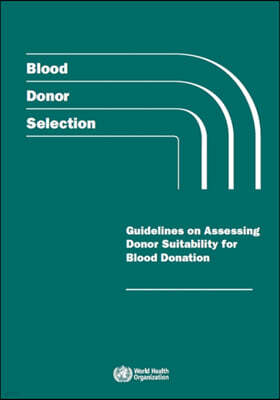 Blood
Donor
Selection

Guidelines on Assessing Donor Suitability for Blood Donation

World Health Organization